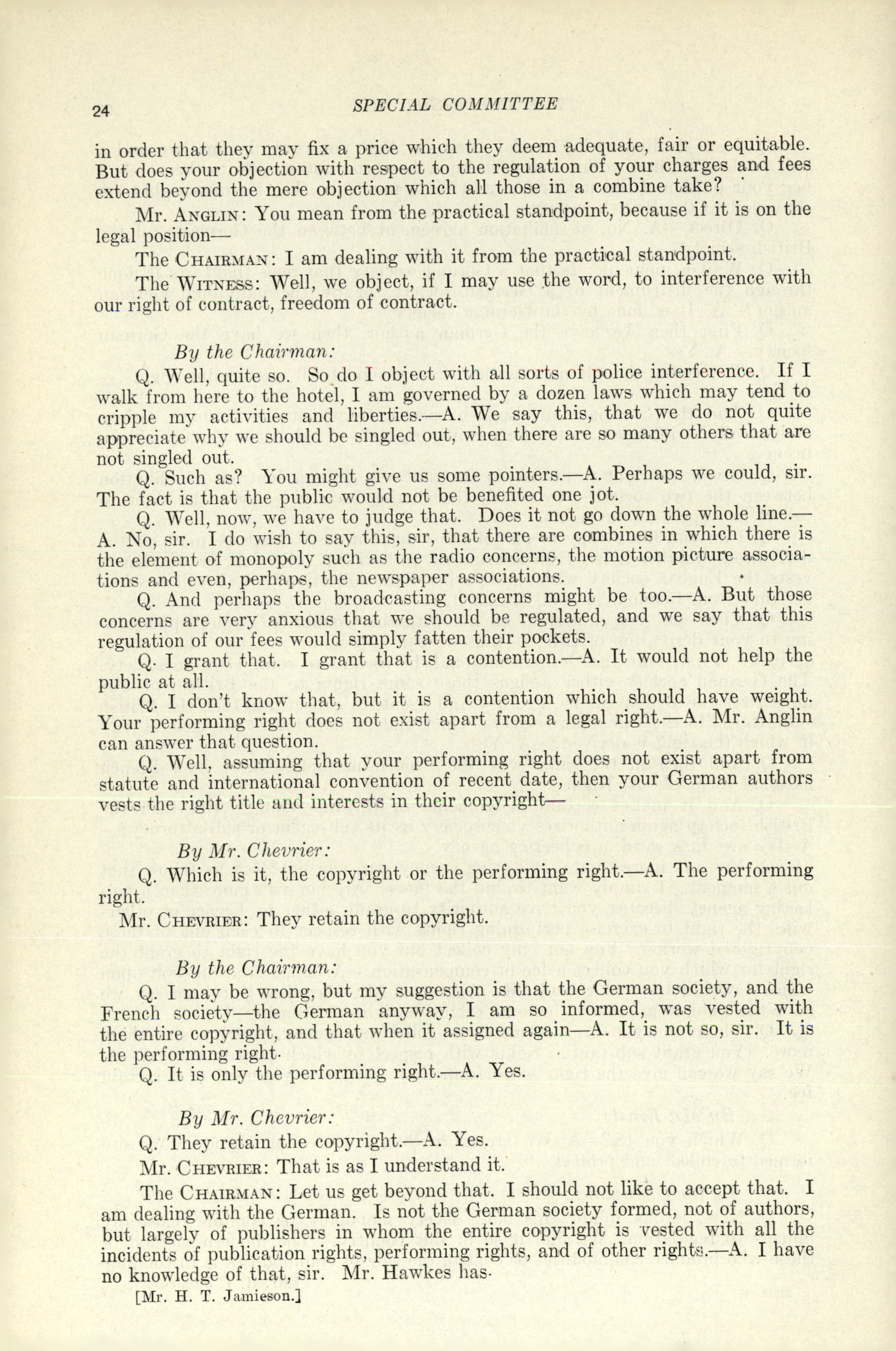 24 SPECIAL COMMITTEE

in order that they may fix a price which they deem adequate, fair or equitable. But does your objection with respect to the regulation of your charges and fees extend beyond the mere objection which all those in a combine take?

Mr. ANGLIN: You mean from the practical standpoint, because if it is on the legal position—

The CHAIRMAN: I am dealing with it from the practical standpoint.

The WITNESS: Well, we object, if I may use the word, to interference with our right of contract, freedom of contract.

By the Chairman:

Q. Well, quite so. So do I object with all sorts of police interference. If I walk from here to the hotel, I am governed by a dozen laws which may tend to cripple my activities and liberties.—A. We say this, that we do not quite appreciate why we should be singled out, when there are so many others that are not singled out.

Q. Such as? You might give us some pointers.—A. Perhaps we could, sir. The fact is that the public would not be benefited one jot.

Q. Well, now, we have to judge that. Does it not go down the whole line.—A. No, sir. I do wish to say this, sir, that there are combines in which there is the element of monopoly such as the radio concerns, the motion picture associations and even, perhaps, the newspaper associations.

Q. And perhaps the broadcasting concerns might be too.—A. But those concerns are very anxious that we should be regulated, and we say that this regulation of our fees would simply fatten their pockets.

Q. I grant that. I grant that is a contention.—A. It would not help the public at all.

Q. I don't know that, but it is a contention which should have weight. Your performing right does not exist apart from a legal right.—A. Mr. Anglin can answer that question.

Q. Well, assuming that your performing right does not exist apart from statute and international convention of recent date, then your German authors vests the right title and interests in their copyright—

By Mr. Chevrier:

Q. Which is it, the copyright or the performing right.—A. The performing right.

Mr. CHEVRIER: They retain the copyright.

By the Chairman:

Q. I may be wrong, but my suggestion is that the German society, and the French society—the German anyway, I am so informed, was vested with the entire copyright, and that when it assigned again—A. It is not so, sir. It is the performing right.

Q. It is only the performing right.—A. Yes.

By Mr. Chevrier:

Q. They retain the copyright.—A. Yes.

Mr. CHEVRIER: That is as I understand it.

The CHAIRMAN: Let us get beyond that. I should not like to accept that. I am dealing with the German. Is not the German society formed, not of authors, but largely of publishers in whom the entire copyright is vested with all the incidents of publication rights, performing rights, and of other rights.—A. I have no knowledge of that, sir. Mr. Hawkes has.

[Mr. H. T. Jamieson.]